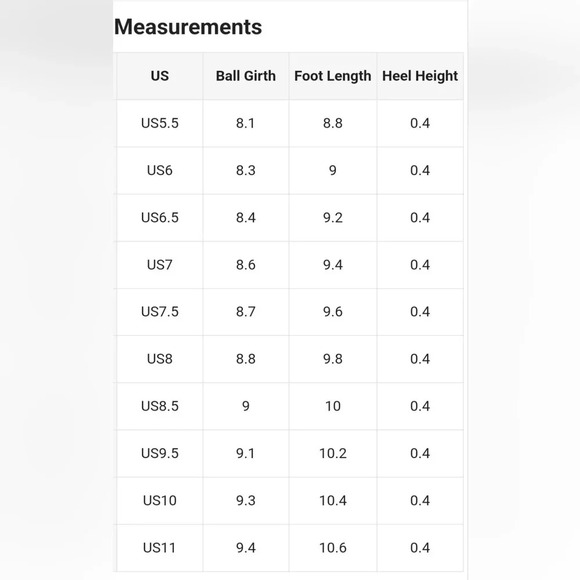 Measurements

| US | Ball Girth | Foot Length | Heel Height |
|---|---|---|---|
| US5.5 | 8.1 | 8.8 | 0.4 |
| US6 | 8.3 | 9 | 0.4 |
| US6.5 | 8.4 | 9.2 | 0.4 |
| US7 | 8.6 | 9.4 | 0.4 |
| US7.5 | 8.7 | 9.6 | 0.4 |
| US8 | 8.8 | 9.8 | 0.4 |
| US8.5 | 9 | 10 | 0.4 |
| US9.5 | 9.1 | 10.2 | 0.4 |
| US10 | 9.3 | 10.4 | 0.4 |
| US11 | 9.4 | 10.6 | 0.4 |